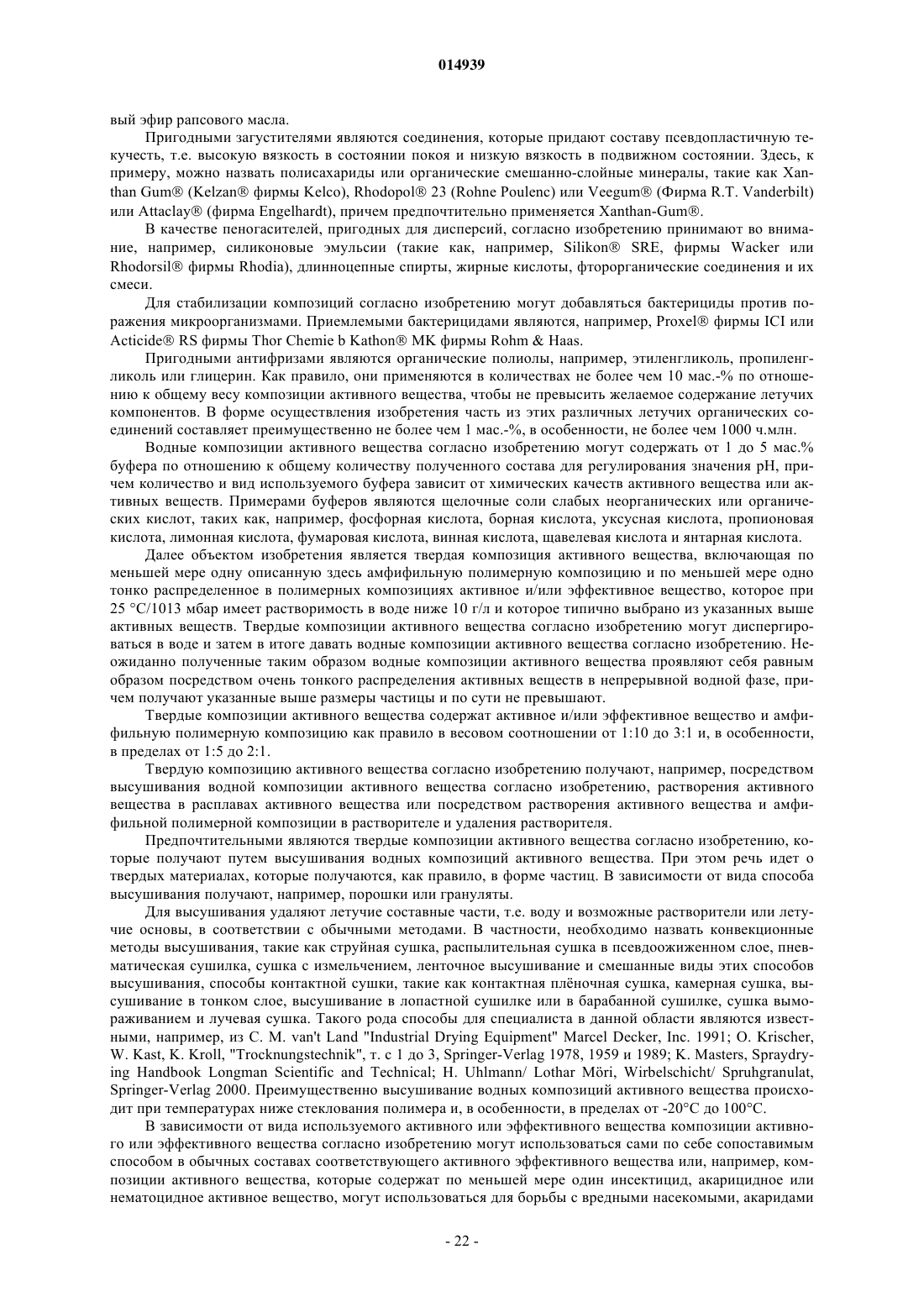 014939

вый эфир рапсового масла.

Пригодными загустителями являются соединения, которые придают составу псевдопластичную текучесть, т.е. высокую вязкость в состоянии покоя и низкую вязкость в подвижном состоянии. Здесь, к примеру, можно назвать полисахариды или органические смешанно-слойные минералы, такие как Xanthan Gum® (Kelzan® фирмы Kelco), Rhodopol® 23 (Rohne Poulenc) или Veegum® (Фирма R.T. Vanderbilt) или Attaclay® (фирма Engelhardt), причем предпочтительно применяется Xanthan-Gum®.

В качестве пеногасителей, пригодных для дисперсий, согласно изобретению принимают во внимание, например, силиконовые эмульсии (такие как, например, Silikon® SRE, фирмы Wacker или Rhodorsil® фирмы Rhodia), длинноцепные спирты, жирные кислоты, фторорганические соединения и их смеси.

Для стабилизации композиций согласно изобретению могут добавляться бактерициды против поражения микроорганизмами. Приемлемыми бактерицидами являются, например, Proxel® фирмы ICI или Acticide® RS фирмы Thor Chemie b Kathon® MK фирмы Rohm & Haas.

Пригодными антифризами являются органические полиолы, например, этиленгликоль, пропиленгликоль или глицерин. Как правило, они применяются в количествах не более чем 10 мас.-% по отношению к общему весу композиции активного вещества, чтобы не превысить желаемое содержание летучих компонентов. В форме осуществления изобретения часть из этих различных летучих органических соединений составляет преимущественно не более чем 1 мас.-%, в особенности, не более чем 1000 ч.млн.

Водные композиции активного вещества согласно изобретению могут содержать от 1 до 5 мас.% буфера по отношению к общему количеству полученного состава для регулирования значения pH, причем количество и вид используемого буфера зависит от химических качеств активного вещества или активных веществ. Примерами буферов являются щелочные соли слабых неорганических или органических кислот, таких как, например, фосфорная кислота, борная кислота, уксусная кислота, пропионовая кислота, лимонная кислота, фумаровая кислота, винная кислота, щавелевая кислота и янтарная кислота.

Далее объектом изобретения является твердая композиция активного вещества, включающая по меньшей мере одну описанную здесь амфифильную полимерную композицию и по меньшей мере одно тонко распределенное в полимерных композициях активное и/или эффективное вещество, которое при 25 °C/1013 мбар имеет растворимость в воде ниже 10 г/л и которое типично выбрано из указанных выше активных веществ. Твердые композиции активного вещества согласно изобретению могут диспергироваться в воде и затем в итоге давать водные композиции активного вещества согласно изобретению. Неожиданно полученные таким образом водные композиции активного вещества проявляют себя равным образом посредством очень тонкого распределения активных веществ в непрерывной водной фазе, причем получают указанные выше размеры частицы и по сути не превышают.

Твердые композиции активного вещества содержат активное и/или эффективное вещество и амфифильную полимерную композицию как правило в весовом соотношении от 1:10 до 3:1 и, в особенности, в пределах от 1:5 до 2:1.

Твердую композицию активного вещества согласно изобретению получают, например, посредством высушивания водной композиции активного вещества согласно изобретению, растворения активного вещества в расплавах активного вещества или посредством растворения активного вещества и амфифильной полимерной композиции в растворителе и удаления растворителя.

Предпочтительными являются твердые композиции активного вещества согласно изобретению, которые получают путем высушивания водных композиций активного вещества. При этом речь идет о твердых материалах, которые получаются, как правило, в форме частиц. В зависимости от вида способа высушивания получают, например, порошки или грануляты.

Для высушивания удаляют летучие составные части, т.е. воду и возможные растворители или летучие основы, в соответствии с обычными методами. В частности, необходимо назвать конвекционные методы высушивания, такие как струйная сушка, распылительная сушка в псевдоожиженном слое, пневматическая сушилка, сушка с измельчением, ленточное высушивание и смешанные виды этих способов высушивания, способы контактной сушки, такие как контактная плёночная сушка, камерная сушка, высушивание в тонком слое, высушивание в лопастной сушилке или в барабанной сушилке, сушка вымораживанием и лучевая сушка. Такого рода способы для специалиста в данной области являются известными, например, из C. M. van't Land "Industrial Drying Equipment" Marcel Decker, Inc. 1991; O. Krischer, W. Kast, K. Kroll, "Trocknungstechnik", т. с 1 до 3, Springer-Verlag 1978, 1959 и 1989; K. Masters, Spraydrying Handbook Longman Scientific and Technical; H. Uhlmann/ Lothar Möri, Wirbelschicht/ Spruhgranulat, Springer-Verlag 2000. Преимущественно высушивание водных композиций активного вещества происходит при температурах ниже стеклования полимера и, в особенности, в пределах от -20°C до 100°C.

В зависимости от вида используемого активного или эффективного вещества композиции активного или эффективного вещества согласно изобретению могут использоваться сами по себе сопоставимым способом в обычных составах соответствующего активного эффективного вещества или, например, композиции активного вещества, которые содержат по меньшей мере один инсектицид, акарицидное или нематоцидное активное вещество, могут использоваться для борьбы с вредными насекомыми, акаридами

- 22 -